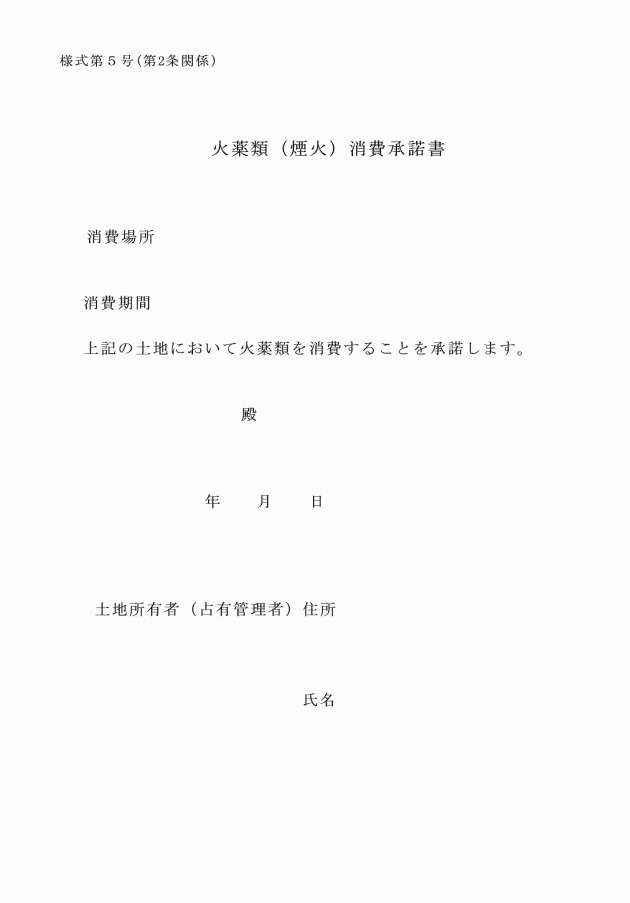 様式第５号（第2条関係）

火薬類（煙火）消費承諾書

消費場所

消費期間

上記の土地において火薬類を消費することを承諾します。

殿

年　　月　　日

土地所有者（占有管理者）住所

氏名